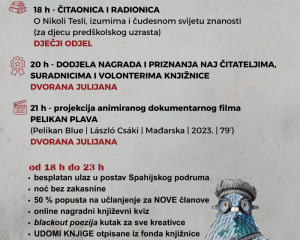 18 h - ČITAONICA I RADIONICA
O Nikoli Tesli, izumima i čudesnom svijetu znanosti (za djecu predškolskog uzrasta)
DJEČJI ODJEL

20 h - DODJELA NAGRADA I PRIZNANJA NAJ ČITATELJIMA, SURADNICIMA I VOLONTERIMA KNJIŽNICE
DVORANA JULIJANA

21 h - projekcija animiranog dokumentarnog filma PELIKAN PLAVA
(Pelikan Blue | László Csáki | Mađarska | 2023. | 79')
DVORANA JULIJANA

od 18 h do 23 h
• besplatan ulaz u postav Spahijskog podruma
• noć bez zakasnine
• 50 % popusta na učlanjenje za NOVE članove
• online nagradni književni kviz
• blackout poezija kutak za sve kreativce
• UDOMI KNJIGE otpisane iz fonda knjižnice